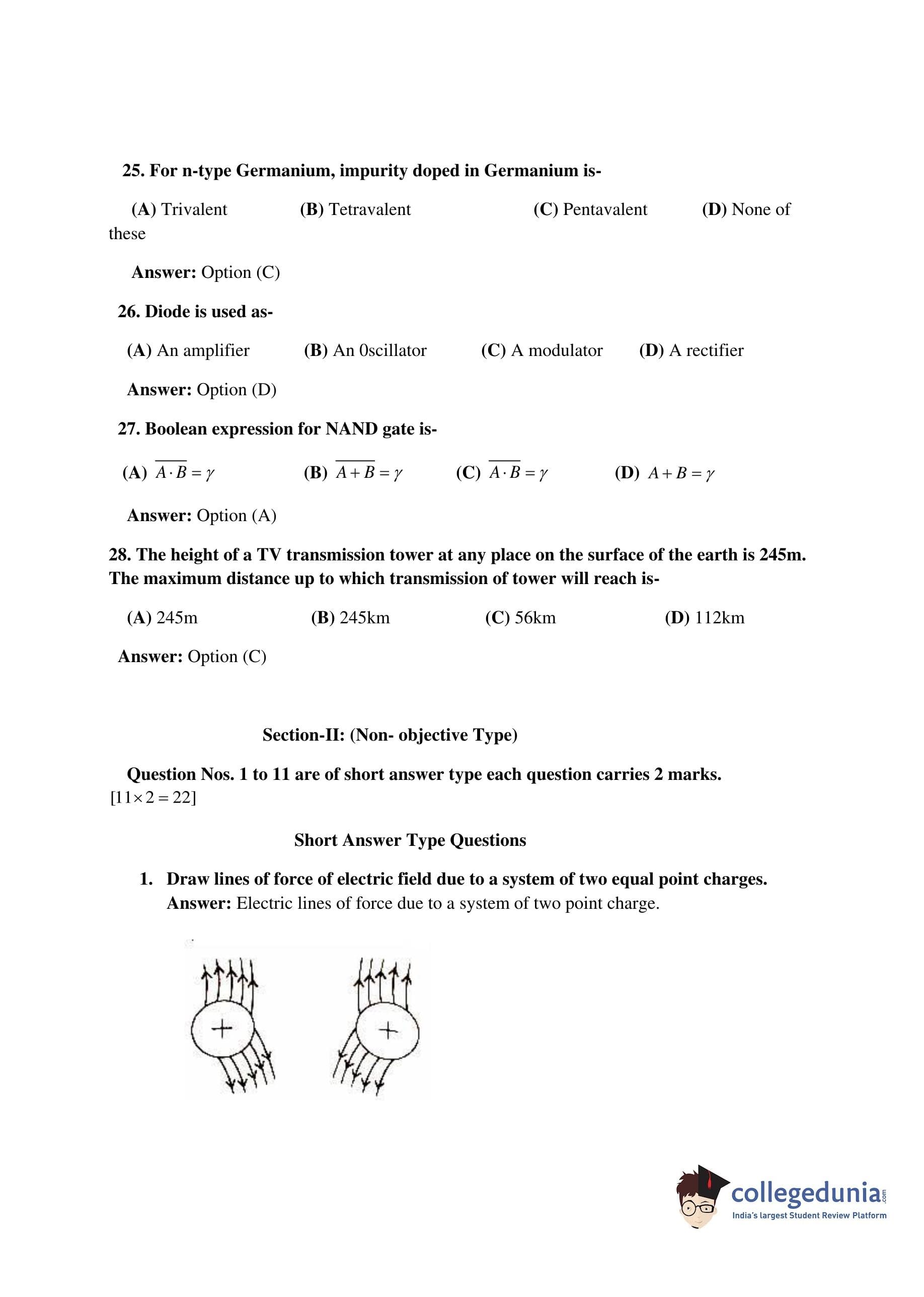 25. For n-type Germanium, impurity doped in Germanium is-

(A) Trivalent (B) Tetravalent (C) Pentavalent (D) None of these

Answer: Option (C)

26. Diode is used as-

(A) An amplifier (B) An 0scillator (C) A modulator (D) A rectifier

Answer: Option (D)

27. Boolean expression for NAND gate is-

(A) $\overline{A \cdot B} = \gamma$ (B) $\overline{A + B} = \gamma$ (C) $\overline{A \cdot B} = \gamma$ (D) $A + B = \gamma$

Answer: Option (A)

28. The height of a TV transmission tower at any place on the surface of the earth is 245m. The maximum distance up to which transmission of tower will reach is-

(A) 245m (B) 245km (C) 56km (D) 112km

Answer: Option (C)

Section-II: (Non- objective Type)

Question Nos. 1 to 11 are of short answer type each question carries 2 marks. $[11 \times 2 = 22]$

Short Answer Type Questions

1. Draw lines of force of electric field due to a system of two equal point charges.
Answer: Electric lines of force due to a system of two point charge.

+

+

collegedunia.com
India's largest Student Review Platform